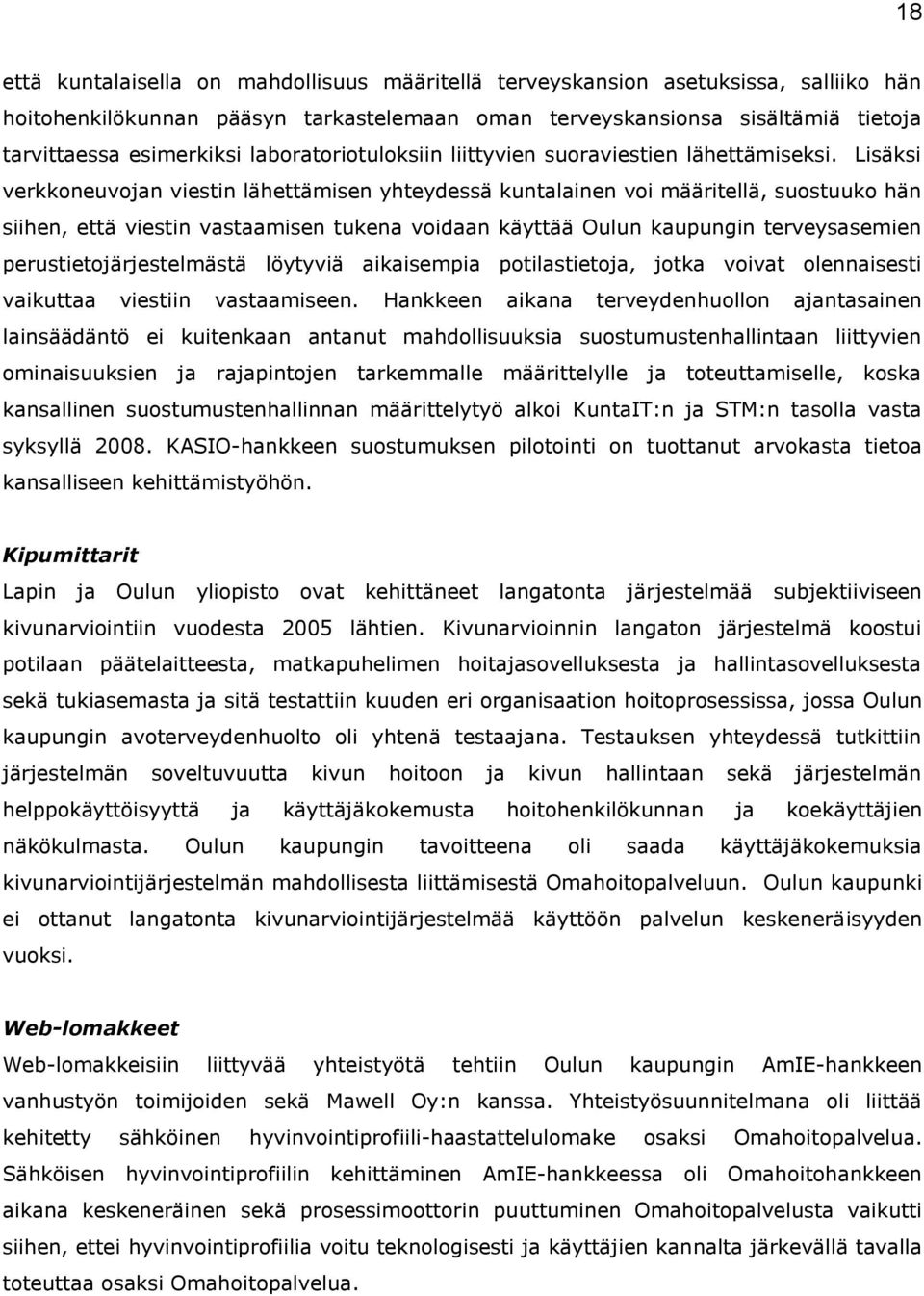 18

että kuntalaisella on mahdollisuus määritellä terveyskansion asetuksissa, salliiko hän hoitohenkilökunnan pääsyn tarkastelemaan oman terveyskansionsa sisältämiä tietoja tarvittaessa esimerkiksi laboratoriotuloksiin liittyvien suoraviestien lähettämiseksi. Lisäksi verkkoneuvojan viestin lähettämisen yhteydessä kuntalainen voi määritellä, suostuuko hän siihen, että viestin vastaamisen tukena voidaan käyttää Oulun kaupungin terveysasemien perustietojärjestelmästä löytyviä aikaisempia potilastietoja, jotka voivat olennaisesti vaikuttaa viestiin vastaamiseen. Hankkeen aikana terveydenhuollon ajantasainen lainsäädäntö ei kuitenkaan antanut mahdollisuuksia suostumustenhallintaan liittyvien ominaisuuksien ja rajapintojen tarkemmalle määrittelylle ja toteuttamiselle, koska kansallinen suostumustenhallinnan määrittelytyö alkoi KuntaIT:n ja STM:n tasolla vasta syksyllä 2008. KASIO-hankkeen suostumuksen pilotointi on tuottanut arvokasta tietoa kansalliseen kehittämistyöhön.

Kipumittarit

Lapin ja Oulun yliopisto ovat kehittäneet langatonta järjestelmää subjektiiviseen kivunarviointiin vuodesta 2005 lähtien. Kivunarvioinnin langaton järjestelmä koostui potilaan päätelaitteesta, matkapuhelimen hoitajasovelluksesta ja hallintasovelluksesta sekä tukiasemasta ja sitä testattiin kuuden eri organisaation hoitoprosessissa, jossa Oulun kaupungin avoterveydenhuolto oli yhtenä testaajana. Testauksen yhteydessä tutkittiin järjestelmän soveltuvuutta kivun hoitoon ja kivun hallintaan sekä järjestelmän helppokäyttöisyyttä ja käyttäjäkokemusta hoitohenkilökunnan ja koekäyttäjien näkökulmasta. Oulun kaupungin tavoitteena oli saada käyttäjäkokemuksia kivunarviointijärjestelmän mahdollisesta liittämisestä Omahoitopalveluun. Oulun kaupunki ei ottanut langatonta kivunarviointijärjestelmää käyttöön palvelun keskeneräisyyden vuoksi.

Web-lomakkeet

Web-lomakkeisiin liittyvää yhteistyötä tehtiin Oulun kaupungin AmIE-hankkeen vanhustyön toimijoiden sekä Mawell Oy:n kanssa. Yhteistyösuunnitelmana oli liittää kehitetty sähköinen hyvinvointiprofiili-haastattelulomake osaksi Omahoitopalvelua. Sähköisen hyvinvointiprofiilin kehittäminen AmIE-hankkeessa oli Omahoitohankkeen aikana keskeneräinen sekä prosessimoottorin puuttuminen Omahoitopalvelusta vaikutti siihen, ettei hyvinvointiprofiilia voitu teknologisesti ja käyttäjien kannalta järkevällä tavalla toteuttaa osaksi Omahoitopalvelua.